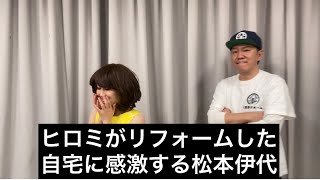 ヒロミがリフォームした
自宅に感激する松本伊代